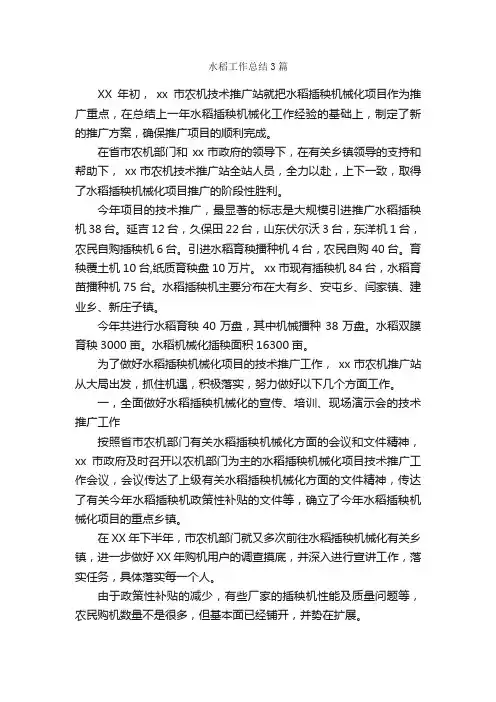 水稻工作总结3篇

XX 年初， xx 市农机技术推广站就把水稻插秧机械化项目作为推广重点，在总结上一年水稻插秧机械化工作经验的基础上，制定了新的推广方案，确保推广项目的顺利完成。

在省市农机部门和 xx 市政府的领导下，在有关乡镇领导的支持和帮助下， xx 市农机技术推广站全站人员，全力以赴，上下一致，取得了水稻插秧机械化项目推广的阶段性胜利。

今年项目的技术推广，最显著的标志是大规模引进推广水稻插秧机 38 台。延吉 12 台，久保田 22 台，山东伏尔沃 3 台，东洋机 1 台，农民自购插秧机 6 台。引进水稻育秧播种机 4 台，农民自购 40 台。育秧覆土机 10 台,纸质育秧盘 10 万片。 xx 市现有插秧机 84 台，水稻育苗播种机 75 台。水稻插秧机主要分布在大有乡、安屯乡、闫家镇、建业乡、新庄子镇。

今年共进行水稻育秧 40 万盘，其中机械播种 38 万盘。水稻双膜育秧 3000 亩。水稻机械化插秧面积 16300 亩。

为了做好水稻插秧机械化项目的技术推广工作， xx 市农机推广站从大局出发，抓住机遇，积极落实，努力做好以下几个方面工作。

一，全面做好水稻插秧机械化的宣传、培训、现场演示会的技术推广工作

按照省市农机部门有关水稻插秧机械化方面的会议和文件精神，xx 市政府及时召开以农机部门为主的水稻插秧机械化项目技术推广工作会议，会议传达了上级有关水稻插秧机械化方面的文件精神，传达了有关今年水稻插秧机政策性补贴的文件等，确立了今年水稻插秧机械化项目的重点乡镇。

在 XX 年下半年，市农机部门就又多次前往水稻插秧机械化有关乡镇，进一步做好 XX 年购机用户的调查摸底，并深入进行宣讲工作，落实任务，具体落实每一个人。

由于政策性补贴的减少，有些厂家的插秧机性能及质量问题等，农民购机数量不是很多，但基本面已经铺开，并势在扩展。